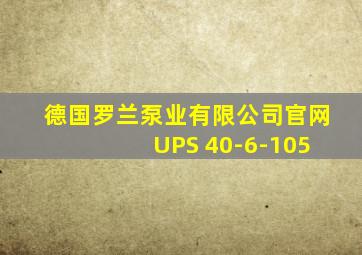 德国罗兰泵业有限公司官网
UPS 40-6-105